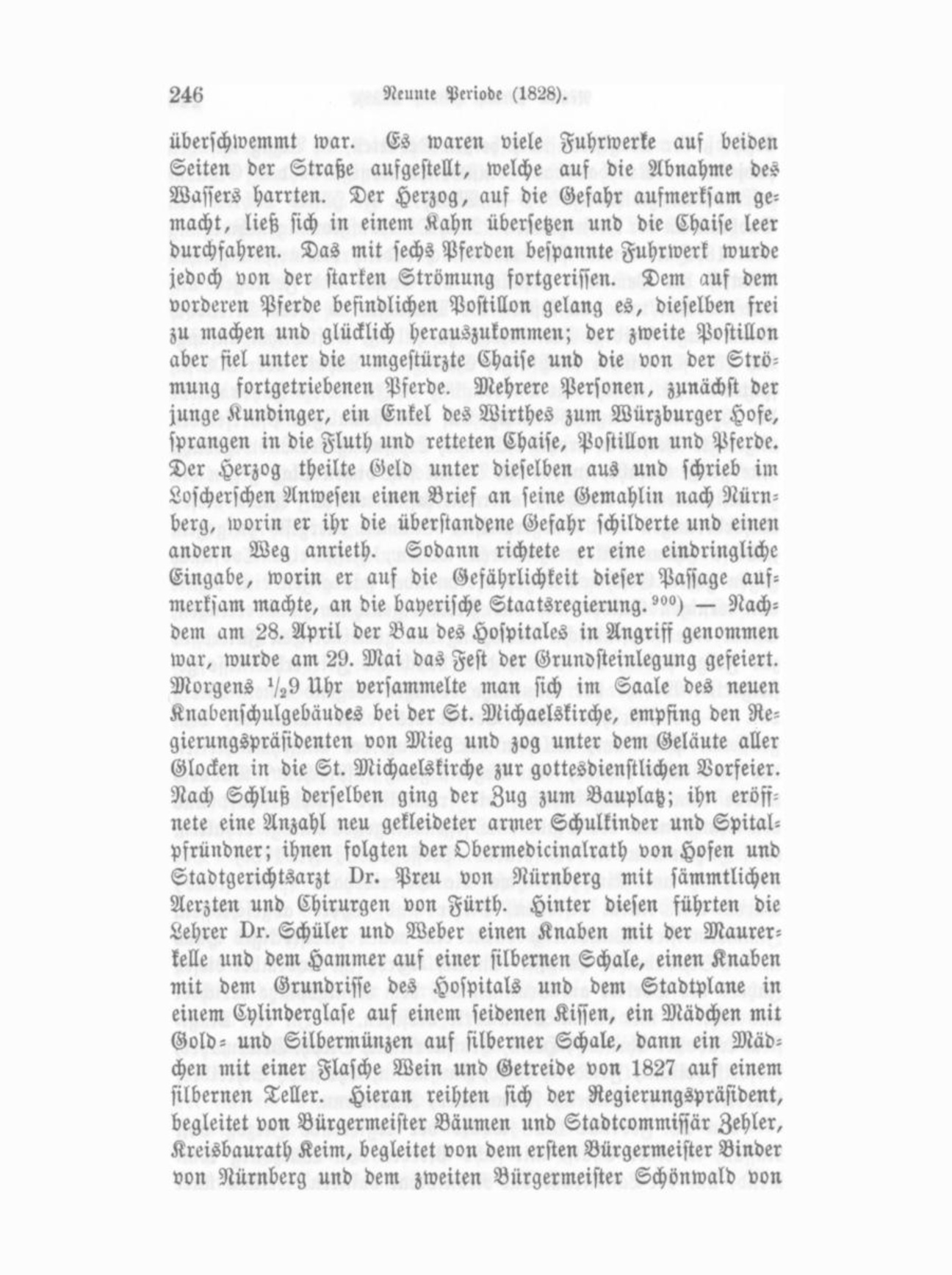 246 Neunte Periode (1828).

überschwemmt war. Es waren viele Fuhrwerke auf beiden Seiten der Straße aufgestellt, welche auf die Abnahme des Wassers harrten. Der Herzog, auf die Gefahr aufmerksam gemacht, ließ sich in einem Kahn übersetzen und die Chaise leer durchfahren. Das mit sechs Pferden bespannte Fuhrwerk wurde jedoch von der starken Strömung fortgerissen. Dem auf dem vorderen Pferde befindlichen Postillon gelang es, dieselben frei zu machen und glücklich herauszukommen; der zweite Postillon aber fiel unter die umgestürzte Chaise und die von der Strömung fortgetriebenen Pferde. Mehrere Personen, zunächst der junge Kundinger, ein Enkel des Wirthes zum Würzburger Hofe, sprangen in die Fluth und retteten Chaise, Postillon und Pferde. Der Herzog theilte Geld unter dieselben aus und schrieb im Loscherschen Anwesen einen Brief an seine Gemahlin nach Nürnberg, worin er ihr die überstandene Gefahr schilderte und einen andern Weg anrieth. Sodann richtete er eine eindringliche Eingabe, worin er auf die Gefährlichkeit dieser Passage aufmerksam machte, an die bayerische Staatsregierung.$^{900}$) — Nachdem am 28. April der Bau des Hospitales in Angriff genommen war, wurde am 29. Mai das Fest der Grundsteinlegung gefeiert. Morgens $\frac{1}{2}$9 Uhr versammelte man sich im Saale des neuen Knabenschulgebäudes bei der St. Michaelskirche, empfing den Regierungspräsidenten von Mieg und zog unter dem Geläute aller Glocken in die St. Michaelskirche zur gottesdienstlichen Vorfeier. Nach Schluß derselben ging der Zug zum Bauplatz; ihn eröffnete eine Anzahl neu gekleideter armer Schulkinder und Spitalpfründner; ihnen folgten der Obermedicinalrath von Hofen und Stadtgerichtsarzt Dr. Preu von Nürnberg mit sämmtlichen Aerzten und Chirurgen von Fürth. Hinter diesen führten die Lehrer Dr. Schüler und Weber einen Knaben mit der Maurerkelle und dem Hammer auf einer silbernen Schale, einen Knaben mit dem Grundrisse des Hospitals und dem Stadtplane in einem Cylinderglase auf einem seidenen Kissen, ein Mädchen mit Gold- und Silbermünzen auf silberner Schale, dann ein Mädchen mit einer Flasche Wein und Getreide von 1827 auf einem silbernen Teller. Hieran reihten sich der Regierungspräsident, begleitet von Bürgermeister Bäumen und Stadtcommissär Zehler, Kreisbaurath Keim, begleitet von dem ersten Bürgermeister Binder von Nürnberg und dem zweiten Bürgermeister Schönwald von